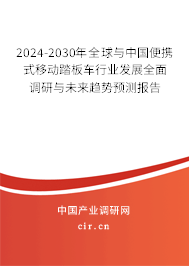 2024-2030年全球与中国便携式移动踏板车行业发展全面调研与未来趋势预测报告

中国产业调研网

cir.cn